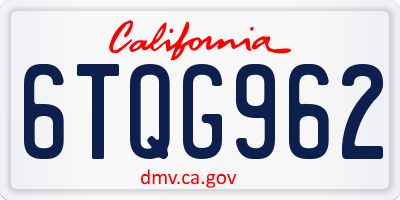 California

6TQG962

dmv.ca.gov